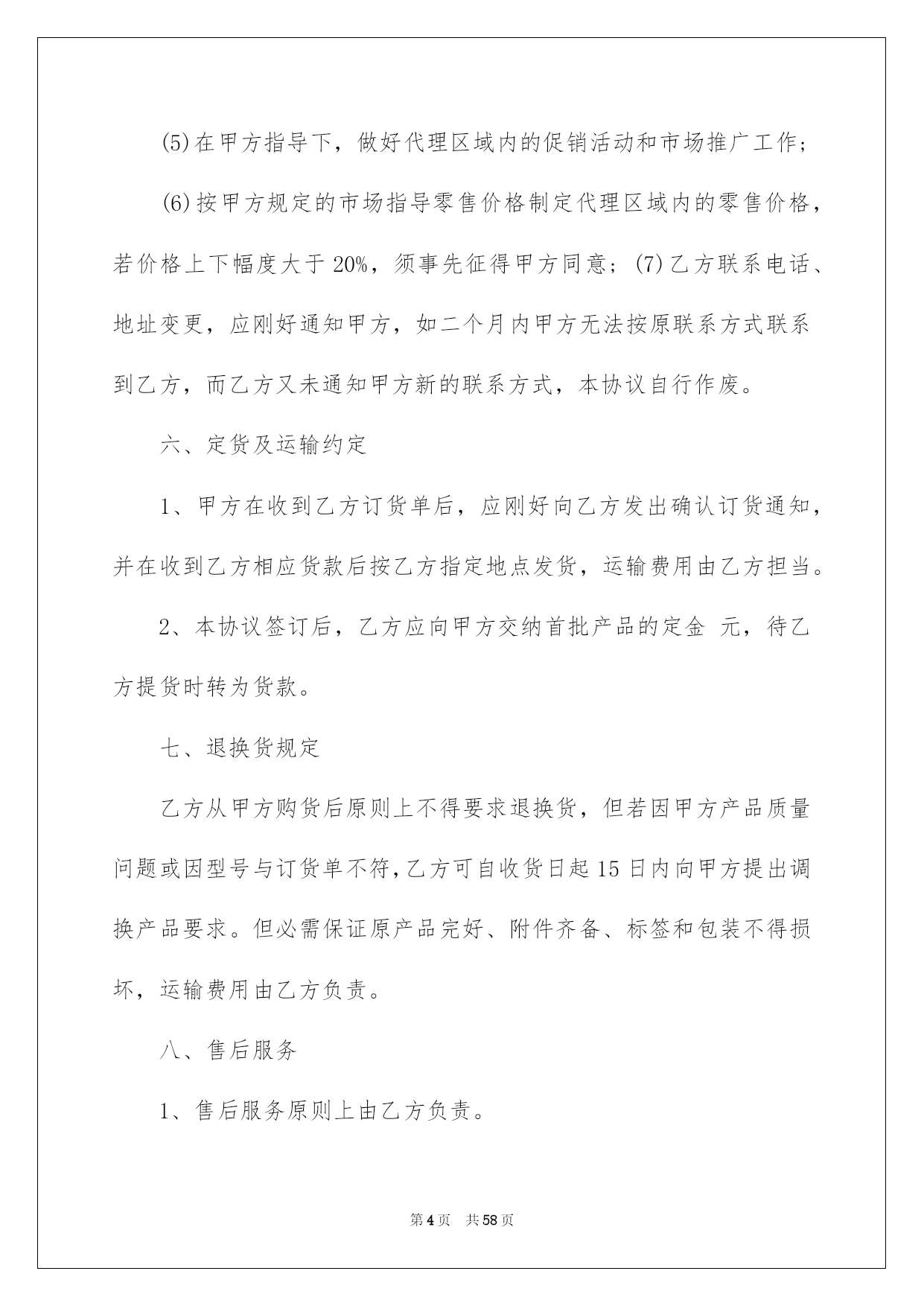 (5)在甲方指导下，做好代理区域内的促销活动和市场推广工作；

(6)按甲方规定的市场指导零售价格制定代理区域内的零售价格，若价格上下幅度大于20%，须事先征得甲方同意；(7)乙方联系电话、地址变更，应刚好通知甲方，如二个月内甲方无法按原联系方式联系到乙方，而乙方又未通知甲方新的联系方式，本协议自行作废。

六、定货及运输约定

1、甲方在收到乙方订货单后，应刚好向乙方发出确认订货通知，并在收到乙方相应货款后按乙方指定地点发货，运输费用由乙方担当。

2、本协议签订后，乙方应向甲方交纳首批产品的定金 元，待乙方提货时转为货款。

七、退换货规定

乙方从甲方购货后原则上不得要求退换货，但若因甲方产品质量问题或因型号与订货单不符，乙方可自收货日起15日内向甲方提出调换产品要求。但必需保证原产品完好、附件齐备、标签和包装不得损坏，运输费用由乙方负责。

八、售后服务

1、售后服务原则上由乙方负责。

第4页 共58页